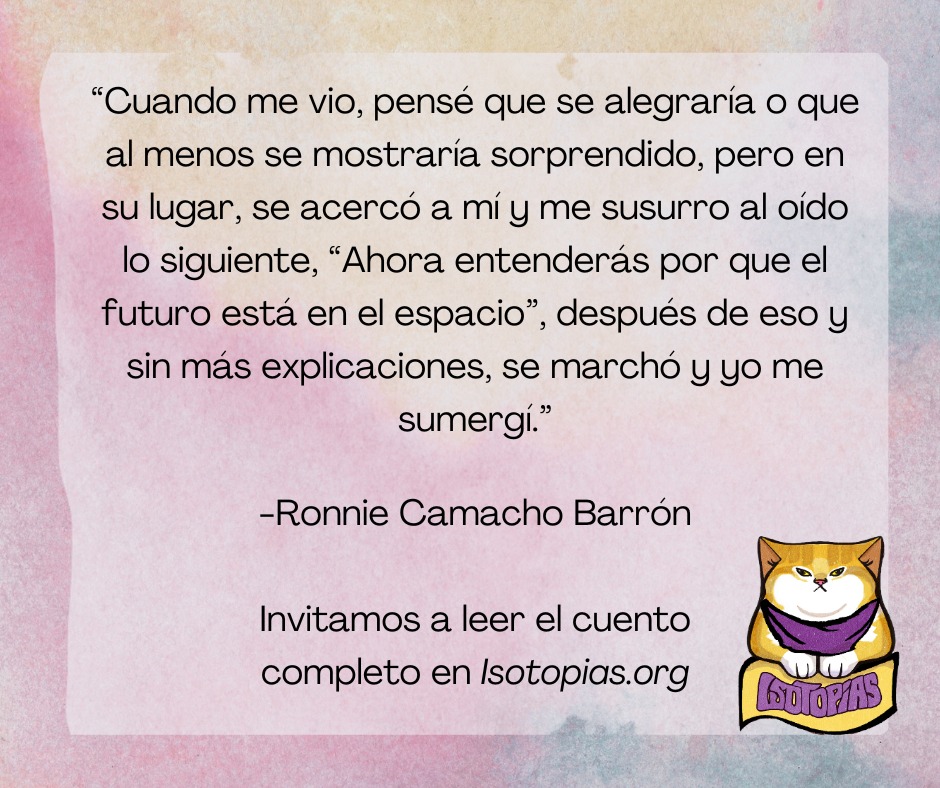 “Cuando me vio, pensé que se alegraría o que al menos se mostraría sorprendido, pero en su lugar, se acercó a mí y me susurro al oído lo siguiente, “Ahora entenderás por que el futuro está en el espacio”, después de eso y sin más explicaciones, se marchó y yo me sumergí.”

-Ronnie Camacho Barrón

Invitamos a leer el cuento completo en Isotopias.org

ISOTOPIAS